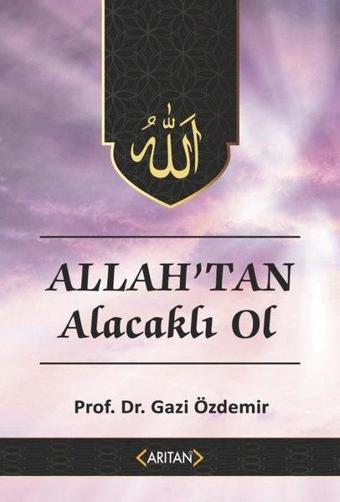 الله

ALLAH'TAN
Alacaklı Ol

Prof. Dr. Gazi Özdemir

ARITAN